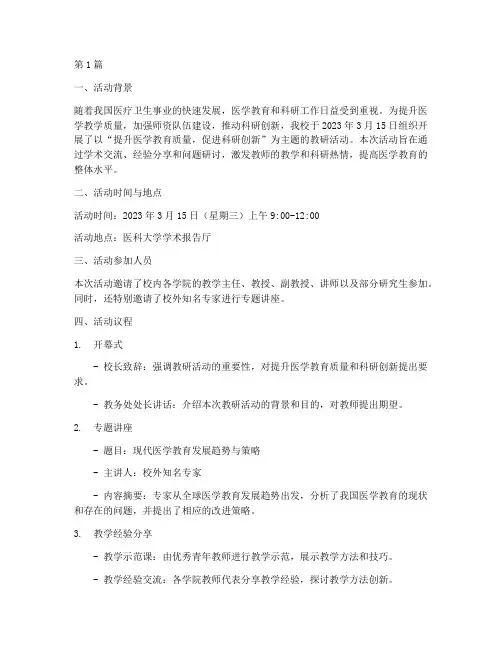 第1篇

一、活动背景

随着我国医疗卫生事业的快速发展，医学教育和科研工作日益受到重视。为提升医学教学质量，加强师资队伍建设，推动科研创新，我校于2023年3月15日组织开展了以“提升医学教育质量，促进科研创新”为主题的教研活动。本次活动旨在通过学术交流、经验分享和问题研讨，激发教师的教学和科研热情，提高医学教育的整体水平。

二、活动时间与地点

活动时间：2023年3月15日（星期三）上午9:00-12:00

活动地点：医科大学学术报告厅

三、活动参加人员

本次活动邀请了校内各学院的教学主任、教授、副教授、讲师以及部分研究生参加。同时，还特别邀请了校外知名专家进行专题讲座。

四、活动议程

1. 开幕式

- 校长致辞：强调教研活动的重要性，对提升医学教育质量和科研创新提出要求。

- 教务处处长讲话：介绍本次教研活动的背景和目的，对教师提出期望。

2. 专题讲座

- 题目：现代医学教育发展趋势与策略

- 主讲人：校外知名专家

- 内容摘要：专家从全球医学教育发展趋势出发，分析了我国医学教育的现状和存在的问题，并提出了相应的改进策略。

3. 教学经验分享

- 教学示范课：由优秀青年教师进行教学示范，展示教学方法和技巧。

- 教学经验交流：各学院教师代表分享教学经验，探讨教学方法创新。